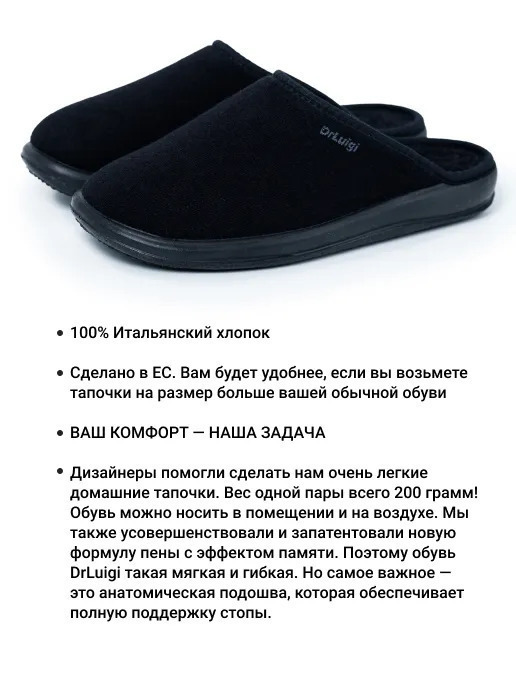 DrLuigi

• 100% Итальянский хлопок

• Сделано в ЕС. Вам будет удобнее, если вы возьмете тапочки на размер больше вашей обычной обуви

• ВАШ КОМФОРТ — НАША ЗАДАЧА

• Дизайнеры помогли сделать нам очень легкие домашние тапочки. Вес одной пары всего 200 грамм! Обувь можно носить в помещении и на воздухе. Мы также усовершенствовали и запатентовали новую формулу пены с эффектом памяти. Поэтому обувь DrLuigi такая мягкая и гибкая. Но самое важное — это анатомическая подошва, которая обеспечивает полную поддержку стопы.